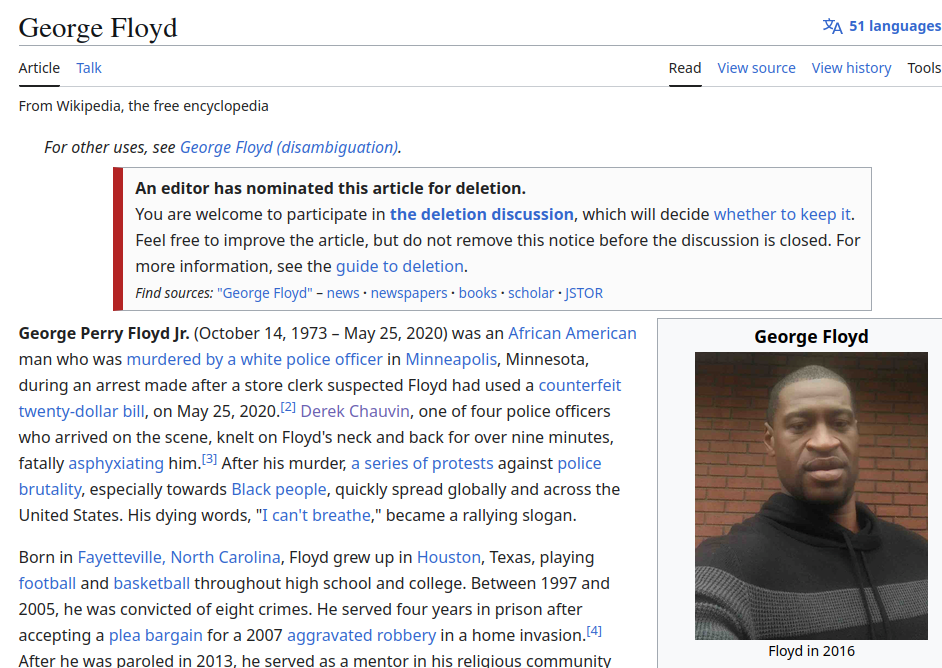 George Floyd

51 languages

Article Talk

Read View source View history Tools

From Wikipedia, the free encyclopedia

For other uses, see George Floyd (disambiguation).

An editor has nominated this article for deletion.
You are welcome to participate in the deletion discussion, which will decide whether to keep it. Feel free to improve the article, but do not remove this notice before the discussion is closed. For more information, see the guide to deletion.
Find sources: "George Floyd" – news · newspapers · books · scholar · JSTOR

George Perry Floyd Jr. (October 14, 1973 – May 25, 2020) was an African American man who was murdered by a white police officer in Minneapolis, Minnesota, during an arrest made after a store clerk suspected Floyd had used a counterfeit twenty-dollar bill, on May 25, 2020.[2] Derek Chauvin, one of four police officers who arrived on the scene, knelt on Floyd's neck and back for over nine minutes, fatally asphyxiating him.[3] After his murder, a series of protests against police brutality, especially towards Black people, quickly spread globally and across the United States. His dying words, "I can't breathe," became a rallying slogan.

Born in Fayetteville, North Carolina, Floyd grew up in Houston, Texas, playing football and basketball throughout high school and college. Between 1997 and 2005, he was convicted of eight crimes. He served four years in prison after accepting a plea bargain for a 2007 aggravated robbery in a home invasion.[4] After he was paroled in 2013, he served as a mentor in his religious community

George Floyd

Floyd in 2016